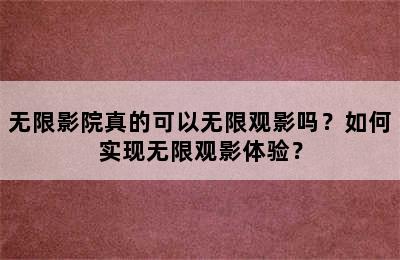 无限影院真的可以无限观影吗？如何实现无限观影体验？